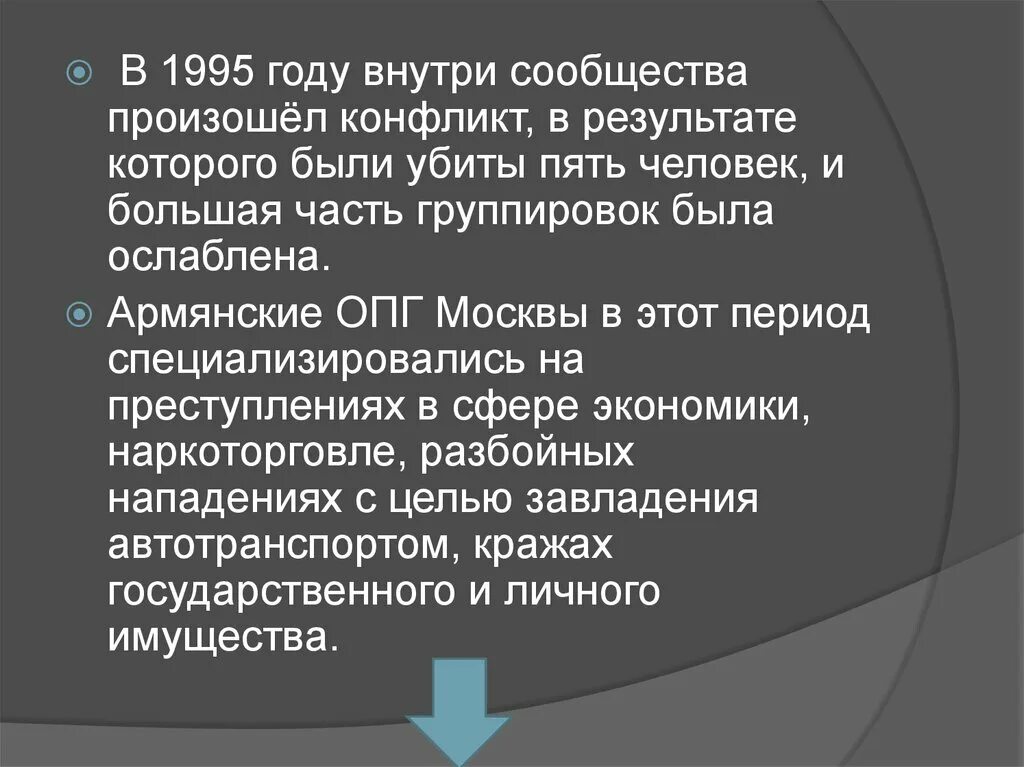 В 1995 году внутри сообщества произошёл конфликт, в результате которого были убиты пять человек, и большая часть группировок была ослаблена.

Армянские ОПГ Москвы в этот период специализировались на преступлениях в сфере экономики, наркоторговле, разбойных нападениях с целью завладения автотранспортом, кражах государственного и личного имущества.